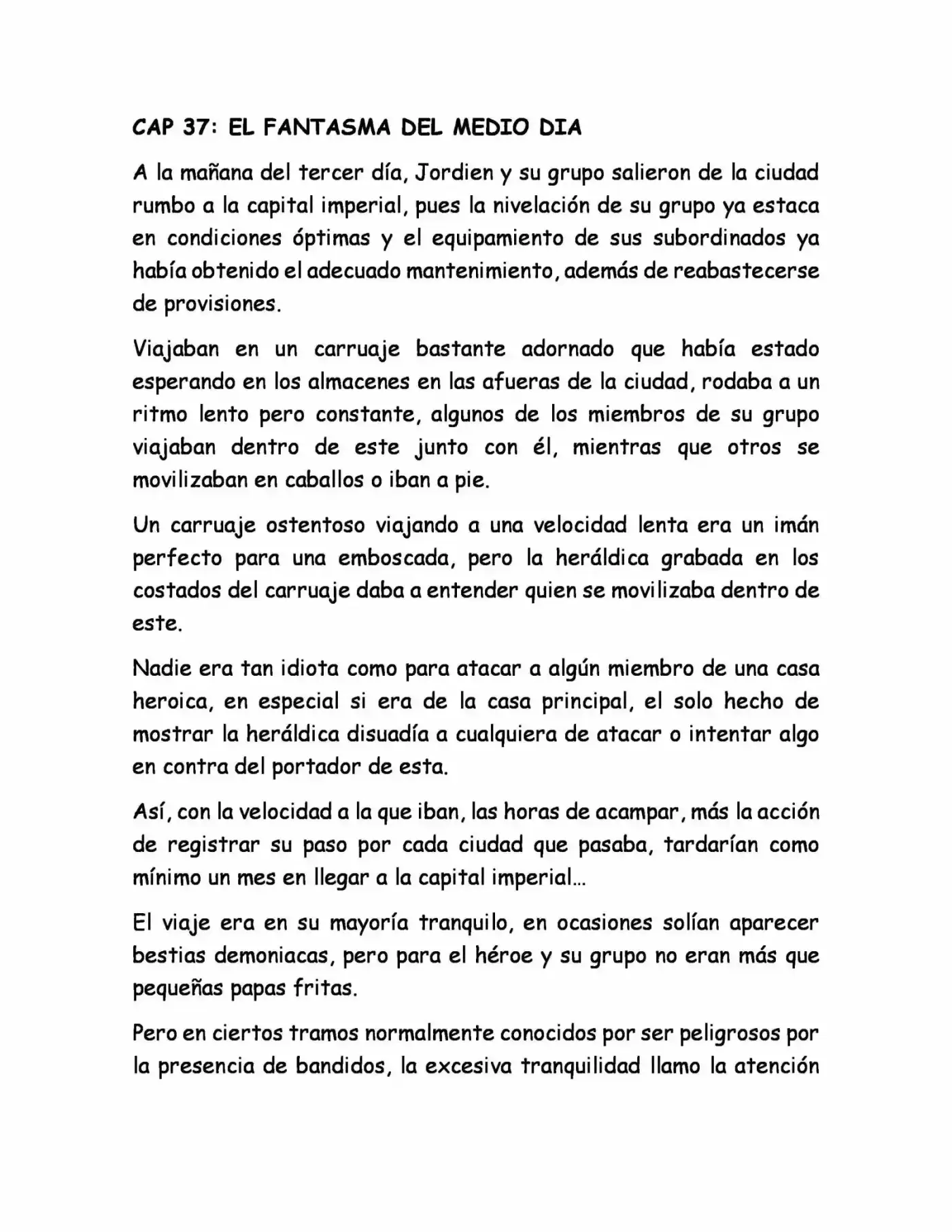 CAP 37: EL FANTASMA DEL MEDIO DIA

A la mañana del tercer día, Jordien y su grupo salieron de la ciudad rumbo a la capital imperial, pues la nivelación de su grupo ya estaca en condiciones óptimas y el equipamiento de sus subordinados ya había obtenido el adecuado mantenimiento, además de reabastecerse de provisiones.

Viajaban en un carruaje bastante adornado que había estado esperando en los almacenes en las afueras de la ciudad, rodaba a un ritmo lento pero constante, algunos de los miembros de su grupo viajaban dentro de este junto con él, mientras que otros se movilizaban en caballos o iban a pie.

Un carruaje ostentoso viajando a una velocidad lenta era un imán perfecto para una emboscada, pero la heráldica grabada en los costados del carruaje daba a entender quien se movilizaba dentro de este.

Nadie era tan idiota como para atacar a algún miembro de una casa heroica, en especial si era de la casa principal, el solo hecho de mostrar la heráldica disuadía a cualquiera de atacar o intentar algo en contra del portador de esta.

Así, con la velocidad a la que iban, las horas de acampar, más la acción de registrar su paso por cada ciudad que pasaba, tardarían como mínimo un mes en llegar a la capital imperial…

El viaje era en su mayoría tranquilo, en ocasiones solían aparecer bestias demoniacas, pero para el héroe y su grupo no eran más que pequeñas papas fritas.

Pero en ciertos tramos normalmente conocidos por ser peligrosos por la presencia de bandidos, la excesiva tranquilidad llamo la atención